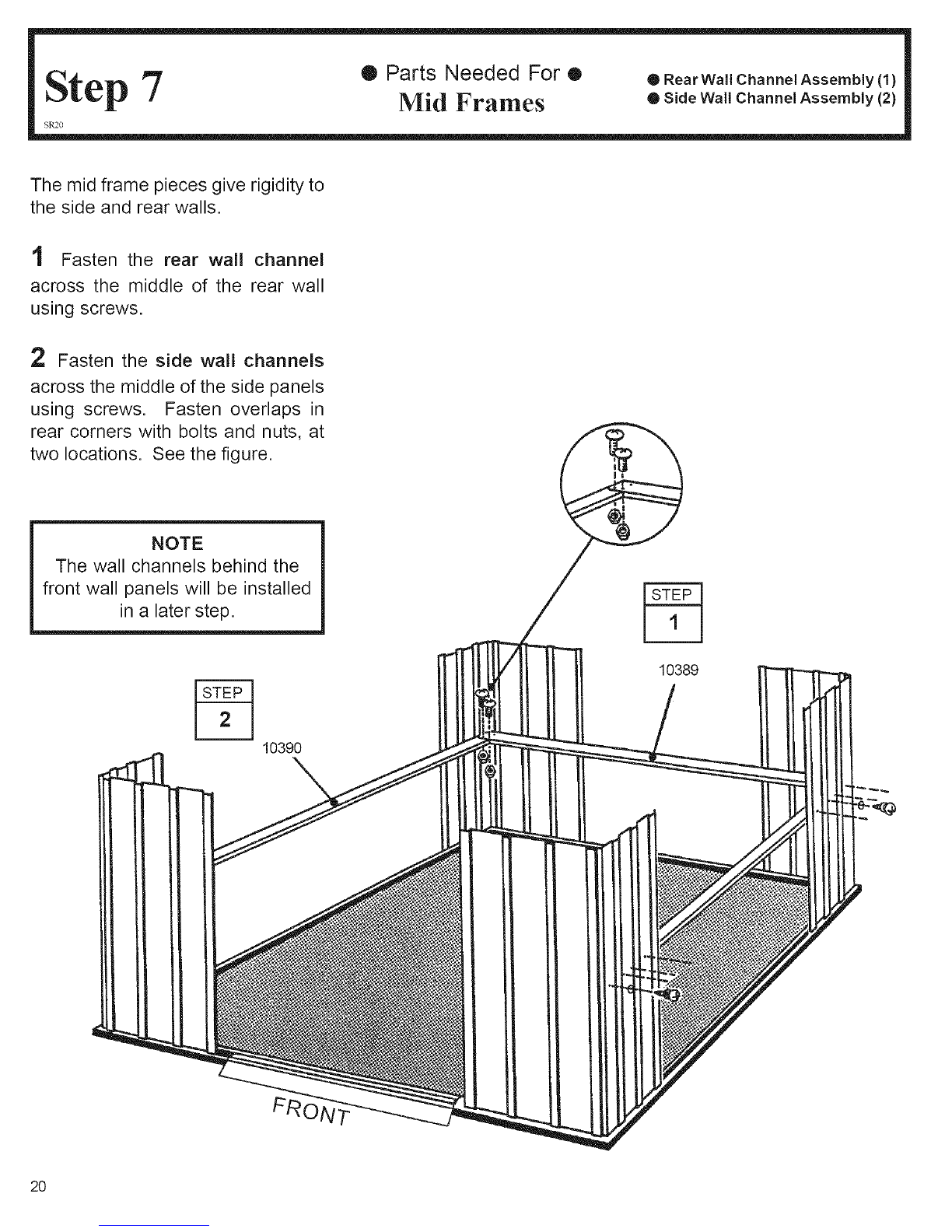 Step 7
SR20

● Parts Needed For ●
Mid Frames

● Rear Wall Channel Assembly (1)
● Side Wall Channel Assembly (2)

The mid frame pieces give rigidity to the side and rear walls.

1 Fasten the rear wall channel across the middle of the rear wall using screws.

2 Fasten the side wall channels across the middle of the side panels using screws. Fasten overlaps in rear corners with bolts and nuts, at two locations. See the figure.

NOTE
The wall channels behind the front wall panels will be installed in a later step.

STEP
1

10389

STEP
2

10390

FRONT

20